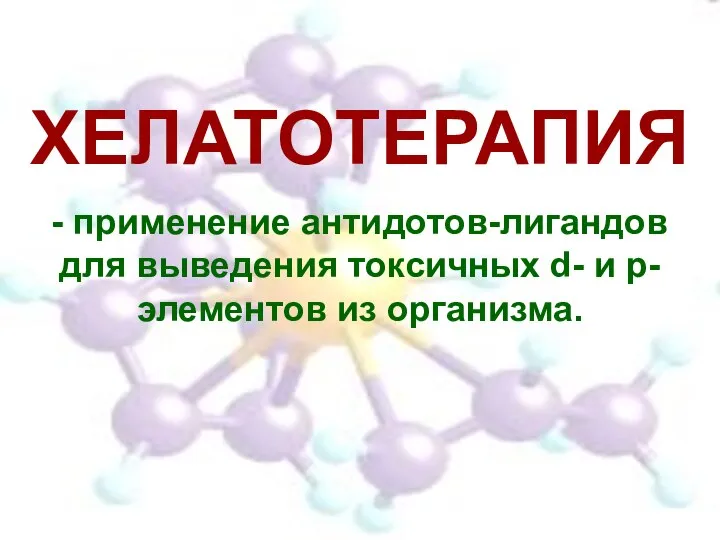 ХЕЛАТОТЕРАПИЯ

- применение антидотов-лигандов для выведения токсичных d- и p-элементов из организма.